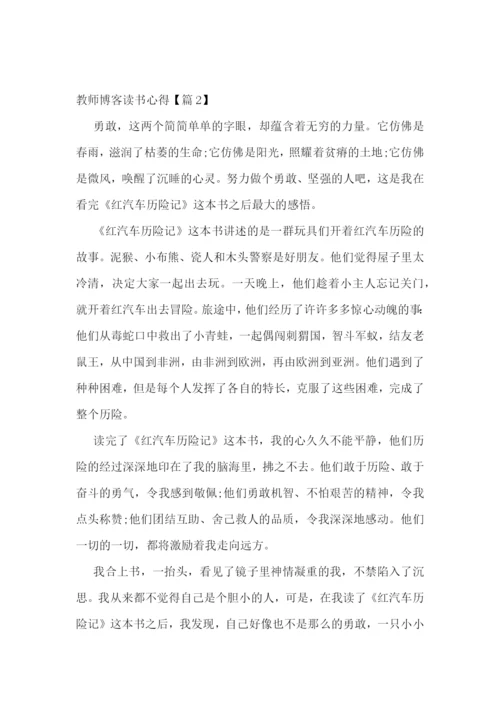 教师博客读书心得【篇2】

勇敢，这两个简简单单的字眼，却蕴含着无穷的力量。它仿佛是春雨，滋润了枯萎的生命;它仿佛是阳光，照耀着贫瘠的土地;它仿佛是微风，唤醒了沉睡的心灵。努力做个勇敢、坚强的人吧，这是我在看完《红汽车历险记》这本书之后最大的感悟。

《红汽车历险记》这本书讲述的是一群玩具们开着红汽车历险的故事。泥猴、小布熊、瓷人和木头警察是好朋友。他们觉得屋子里太冷清，决定大家一起出去玩。一天晚上，他们趁着小主人忘记关门，就开着红汽车出去冒险。旅途中，他们经历了许许多多惊心动魄的事:他们从毒蛇口中救出了小青蛙，一起偶闯刺猬国，智斗军蚁，结友老鼠王，从中国到非洲，由非洲到欧洲，再由欧洲到亚洲。他们遇到了种种困难，但是每个人发挥了各自的特长，克服了这些困难，完成了整个历险。

读完了《红汽车历险记》这本书，我的心久久不能平静，他们历险的经过深深地印在了我的脑海里，拂之不去。他们敢于历险、敢于奋斗的勇气，令我感到敬佩;他们勇敢机智、不怕艰苦的精神，令我点头称赞;他们团结互助、舍己救人的品质，令我深深地感动。他们一切的一切，都将激励着我走向远方。

我合上书，一抬头，看见了镜子里神情凝重的我，不禁陷入了沉思。我从来都不觉得自己是个胆小的人，可是，在我读了《红汽车历险记》这本书之后，我发现，自己好像也不是那么的勇敢，一只小小